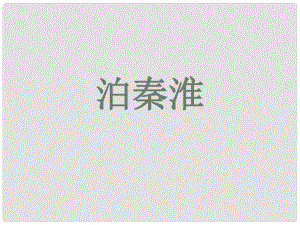 泊秦淮